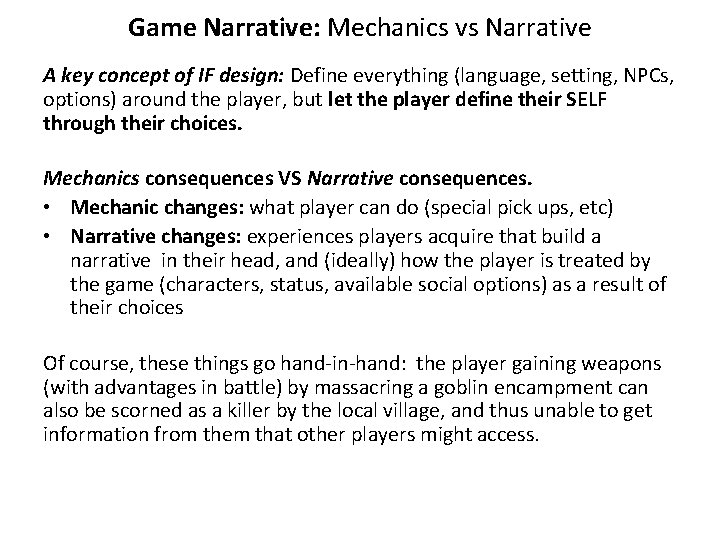 Game Narrative: Mechanics vs Narrative

A key concept of IF design: Define everything (language, setting, NPCs, options) around the player, but let the player define their SELF through their choices.

Mechanics consequences VS Narrative consequences.
• Mechanic changes: what player can do (special pick ups, etc)
• Narrative changes: experiences players acquire that build a narrative in their head, and (ideally) how the player is treated by the game (characters, status, available social options) as a result of their choices

Of course, these things go hand-in-hand: the player gaining weapons (with advantages in battle) by massacring a goblin encampment can also be scorned as a killer by the local village, and thus unable to get information from them that other players might access.